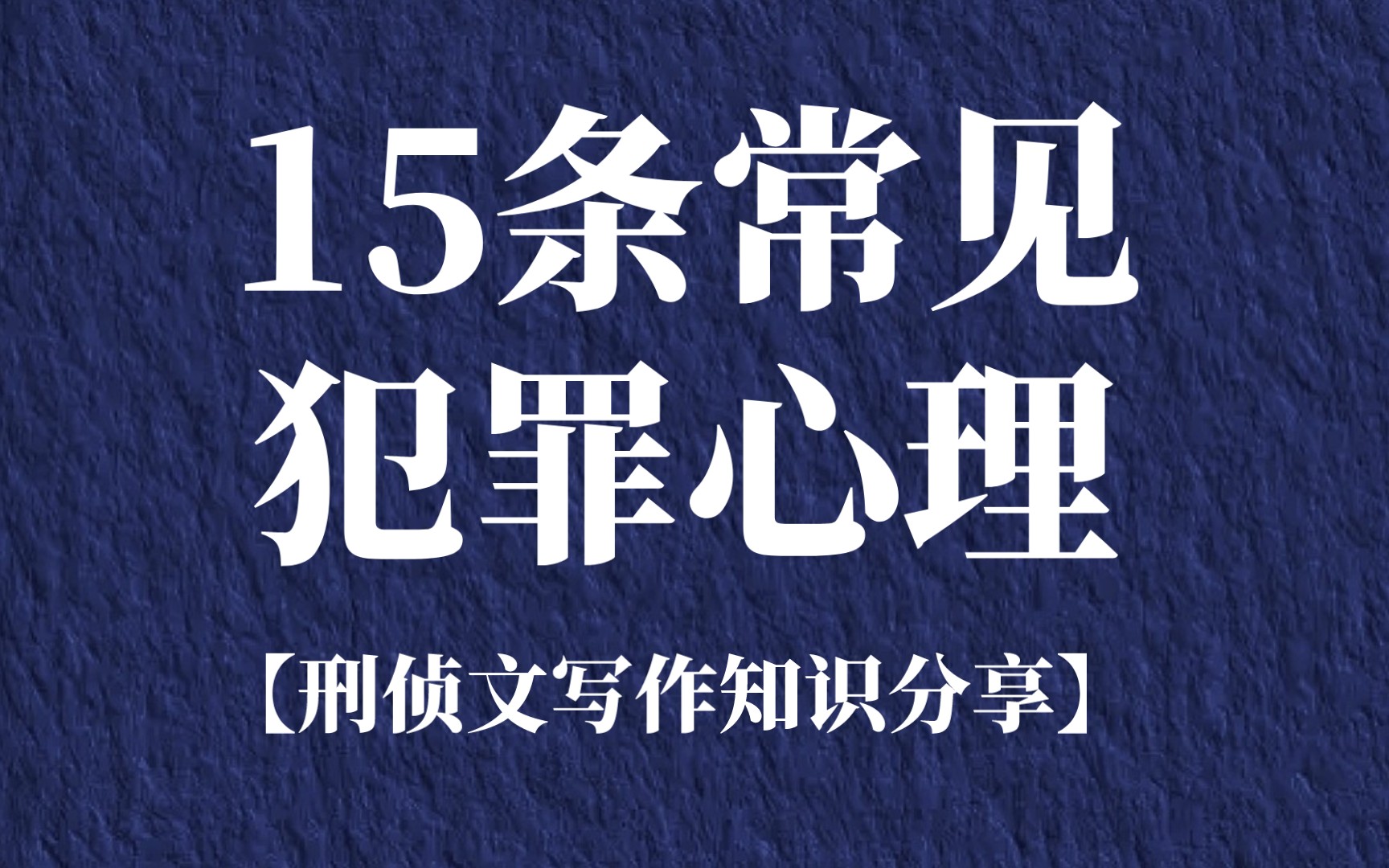 15条常见
犯罪心理

【刑侦文写作知识分享】